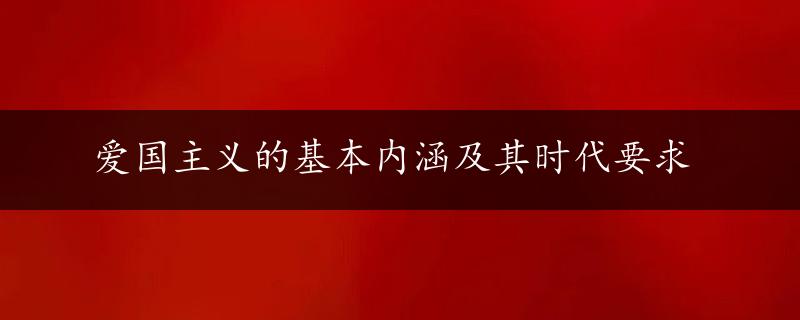 爱国主义的基本内涵及其时代要求